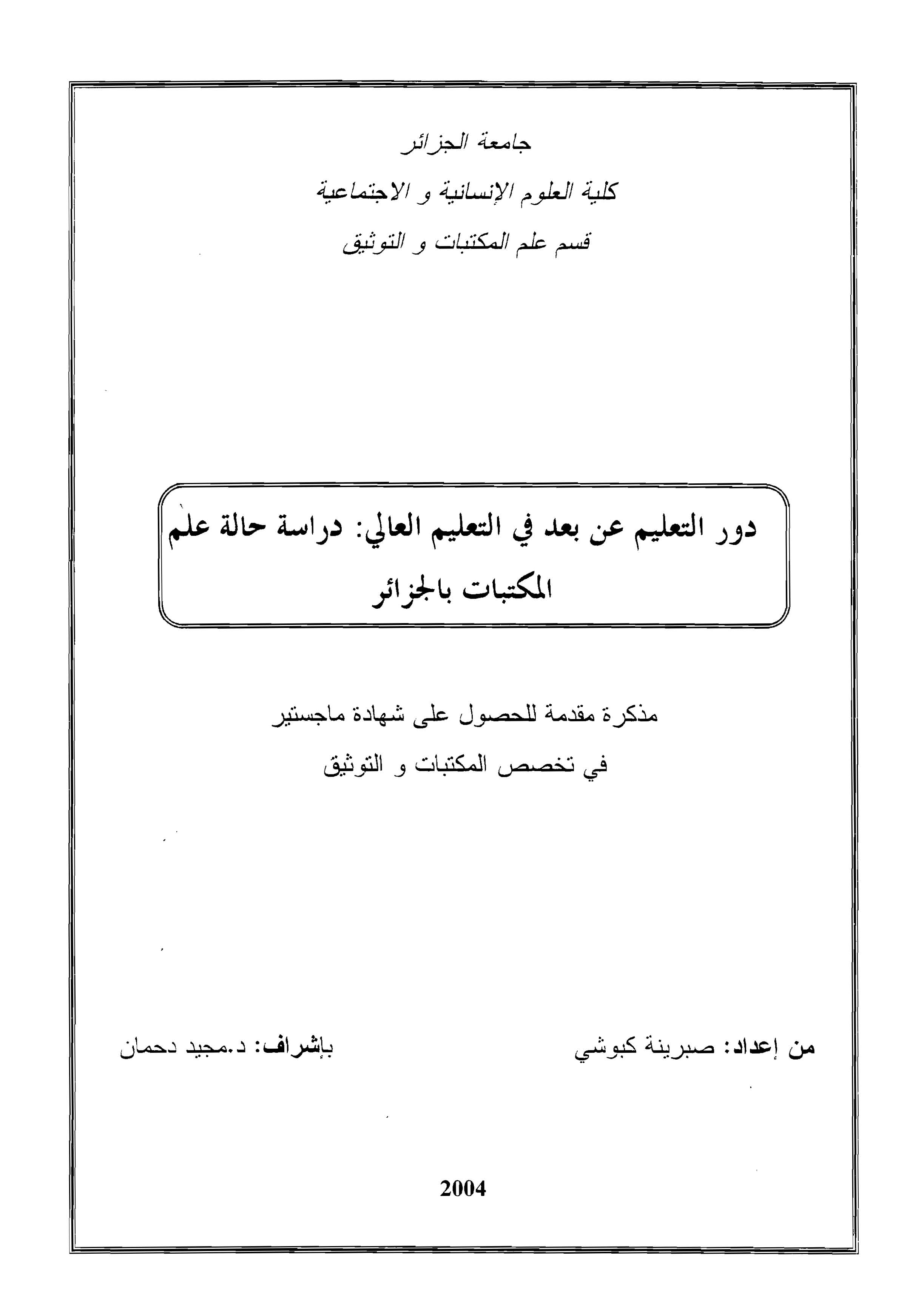 جامعة الجزائر
كلية العلوم الإنسانية و الاجتماعية
قسم علم المكتبات و التوثيق

دور التعليم عن بعد في التعليم العالي: دراسة حالة علم المكتبات بالجزائر

مذكرة مقدمة للحصول على شهادة ماجستير
في تخصص المكتبات و التوثيق

من إعداد: صبرينة كبوشي

بإشراف: د.مجيد دحمان

2004